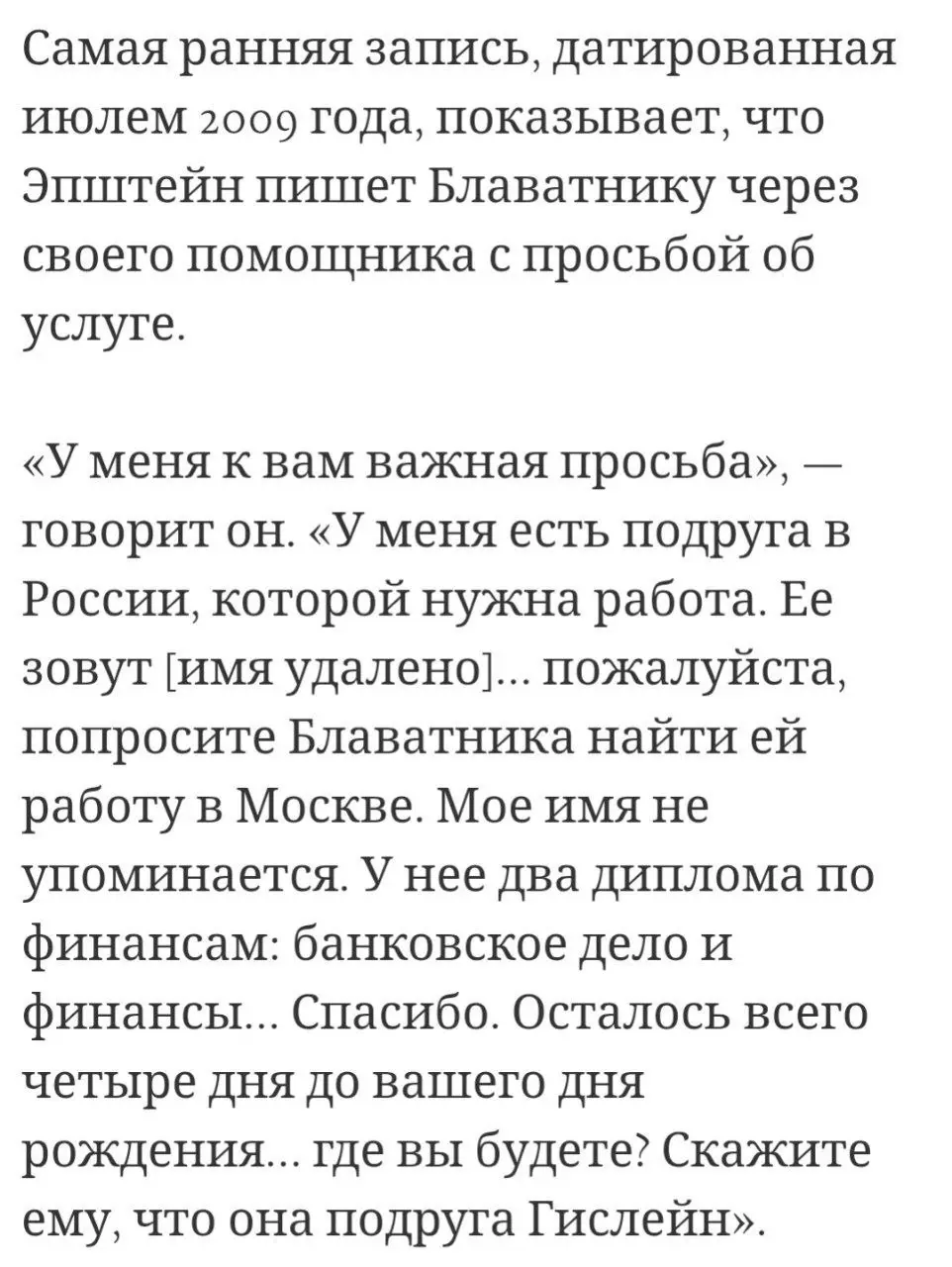 Самая ранняя запись, датированная июлем 2009 года, показывает, что Эпштейн пишет Блаватнику через своего помощника с просьбой об услуге.

«У меня к вам важная просьба», — говорит он. «У меня есть подруга в России, которой нужна работа. Ее зовут [имя удалено]... пожалуйста, попросите Блаватника найти ей работу в Москве. Мое имя не упоминается. У нее два диплома по финансам: банковское дело и финансы... Спасибо. Осталось всего четыре дня до вашего дня рождения... где вы будете? Скажите ему, что она подруга Гислейн».